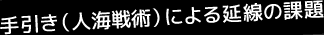 手引き（人海戦術）による延線の課題